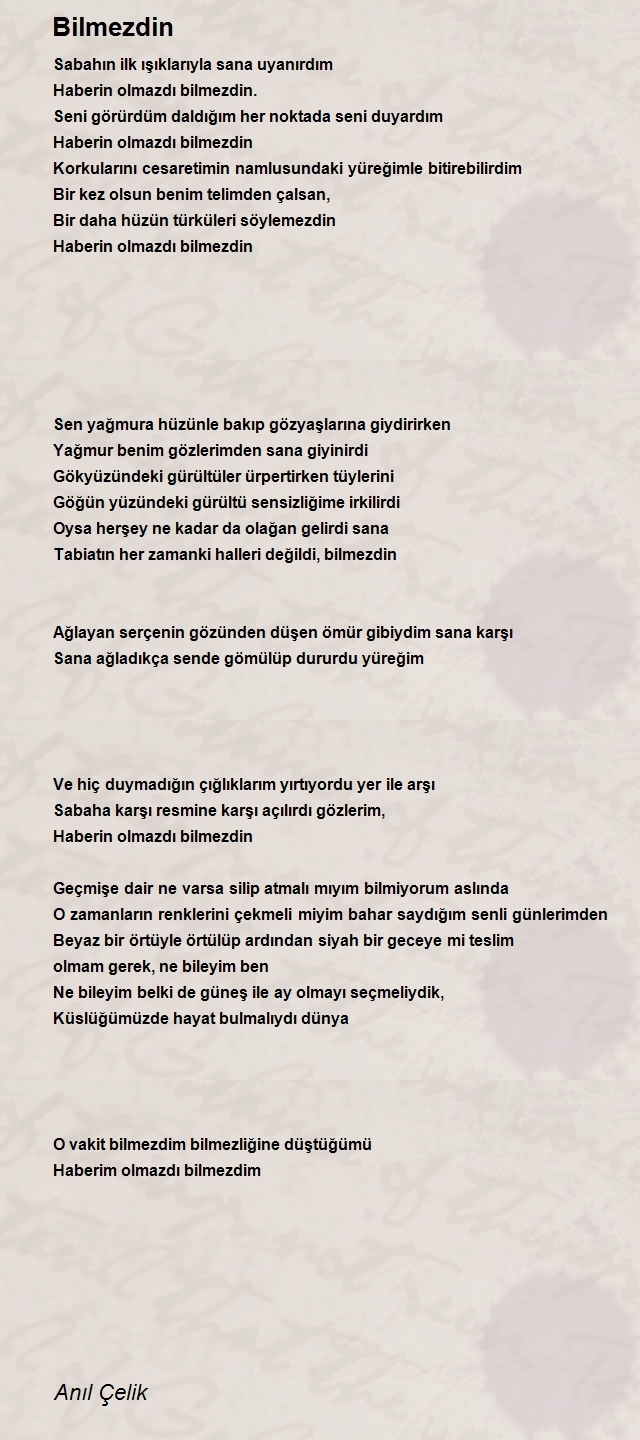 Bilmezdin

Sabahın ilk ışıklarıyla sana uyanırdım
Haberin olmazdı bilmezdin.
Seni görürdüm daldığım her noktada seni duyardım
Haberin olmazdı bilmezdin
Korkularını cesaretimin namlusundaki yüreğimle bitirebilirdim
Bir kez olsun benim telimden çalsan,
Bir daha hüzün türküleri söylemezdin
Haberin olmazdı bilmezdin

Sen yağmura hüzünle bakıp gözyaşlarına giydirirken
Yağmur benim gözlerimden sana giyinirdi
Gökyüzündeki gürültüler ürpertirken tüylerini
Göğün yüzündeki gürültü sensizliğime irkilirdi
Oysa herşey ne kadar da olağan gelirdi sana
Tabiatın her zamanki halleri değildi, bilmezdin

Ağlayan serçenin gözünden düşen ömür gibiydim sana karşı
Sana ağladıkça sende gömülüp dururdu yüreğim

Ve hiç duymadığın çığlıklarım yırtıyordu yer ile arşı
Sabaha karşı resmine karşı açılırdı gözlerim,
Haberin olmazdı bilmezdin

Geçmişe dair ne varsa silip atmalı mıyım bilmiyorum aslında
O zamanların renklerini çekmeli miyim bahar saydığım senli günlerimden
Beyaz bir örtüyle örtülüp ardından siyah bir geceye mi teslim
olmam gerek, ne bileyim ben
Ne bileyim belki de güneş ile ay olmayı seçmeliydik,
Küslüğümüzde hayat bulmalıydı dünya

O vakit bilmezdim bilmezliğine düştüğümü
Haberim olmazdı bilmezdim

Anıl Çelik